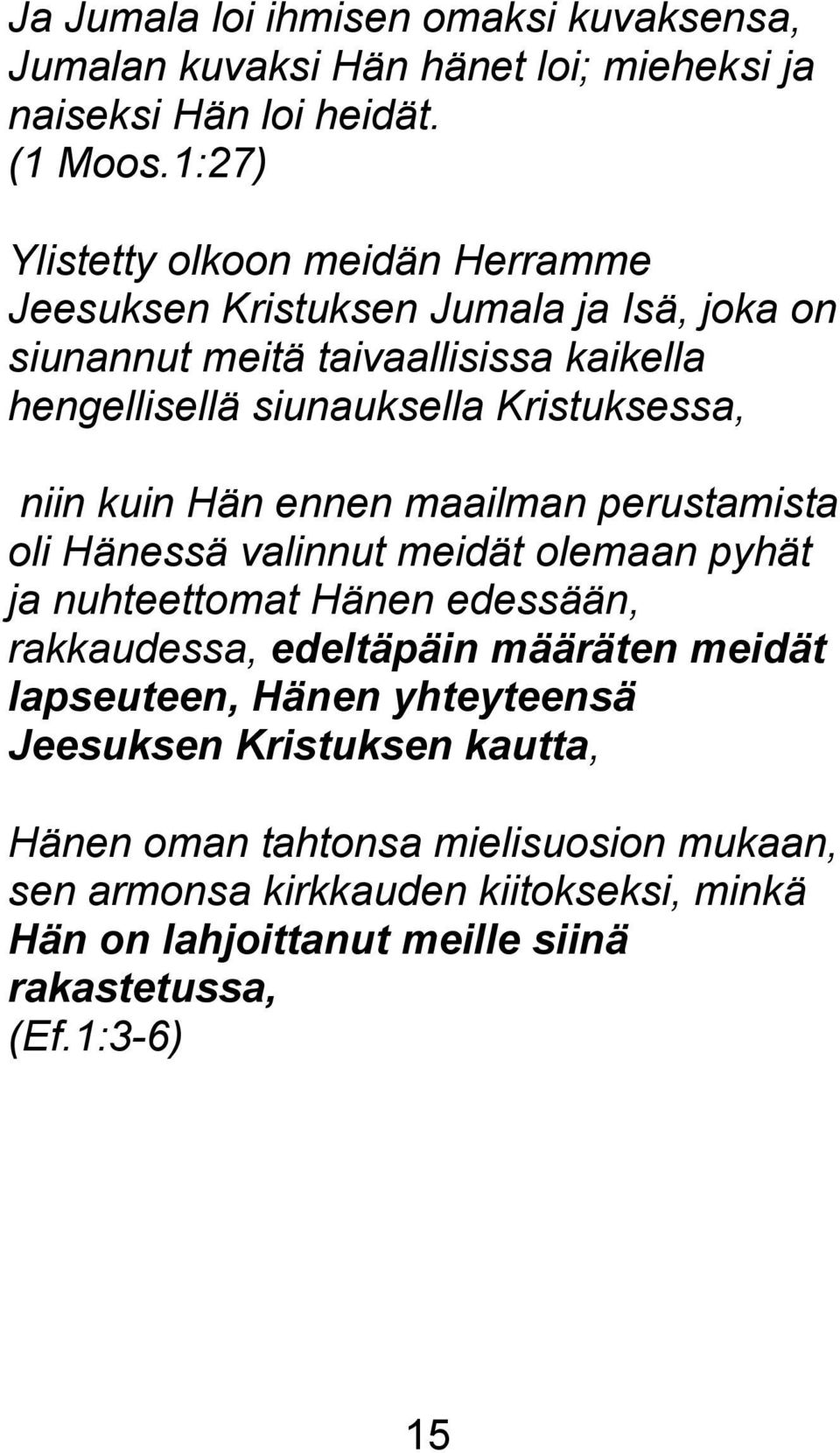 Ja Jumala loi ihmisen omaksi kuvaksensa, Jumalan kuvaksi Hän hänet loi; mieheksi ja naiseksi Hän loi heidät.
(1 Moos.1:27)

Ylistetty olkoon meidän Herramme Jeesuksen Kristuksen Jumala ja Isä, joka on siunannut meitä taivaallisissa kaikella hengellisellä siunauksella Kristuksessa,

niin kuin Hän ennen maailman perustamista oli Hänessä valinnut meidät olemaan pyhät ja nuhteettomat Hänen edessään, rakkaudessa, edeltäpäin määräten meidät lapseuteen, Hänen yhteyteensä Jeesuksen Kristuksen kautta,

Hänen oman tahtonsa mielisuosion mukaan, sen armonsa kirkkauden kiitokseksi, minkä Hän on lahjoittanut meille siinä rakastetussa,
(Ef.1:3-6)

15